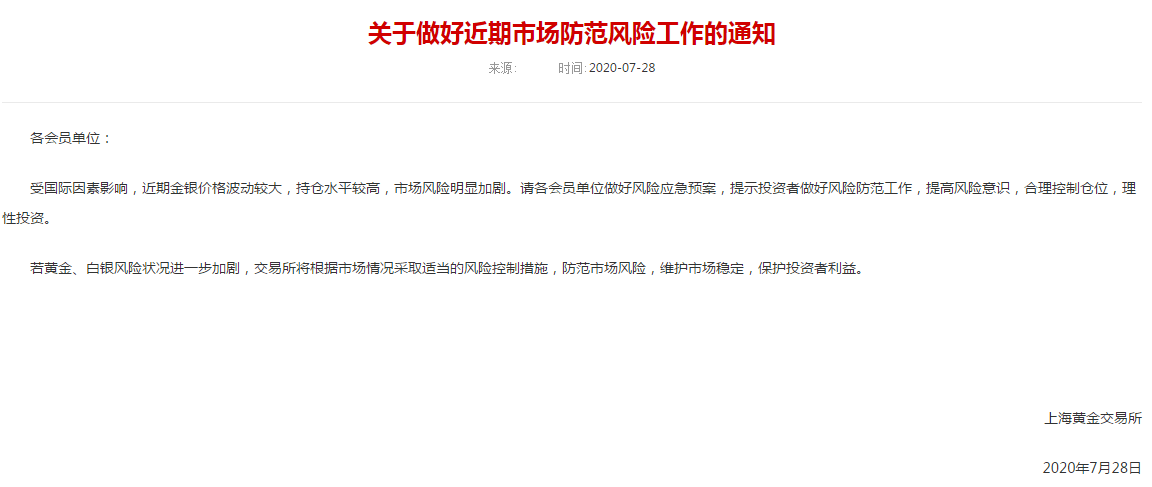 关于做好近期市场防范风险工作的通知

来源： 时间: 2020-07-28

各会员单位：

受国际因素影响，近期金银价格波动较大，持仓水平较高，市场风险明显加剧。请各会员单位做好风险应急预案，提示投资者做好风险防范工作，提高风险意识，合理控制仓位，理性投资。

若黄金、白银风险状况进一步加剧，交易所将根据市场情况采取适当的风险控制措施，防范市场风险，维护市场稳定，保护投资者利益。

上海黄金交易所

2020年7月28日